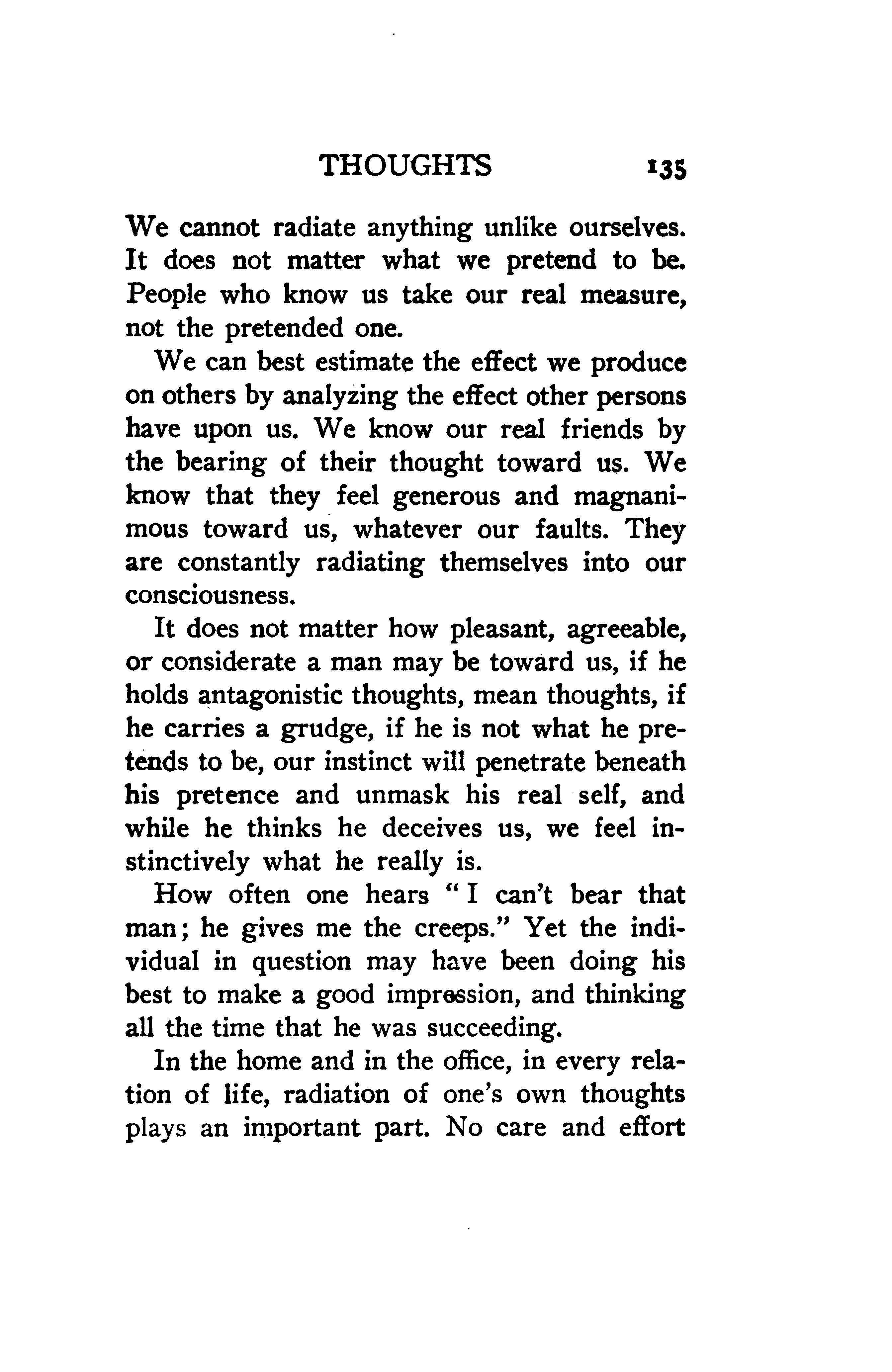 THOUGHTS 135

We cannot radiate anything unlike ourselves. It does not matter what we pretend to be. People who know us take our real measure, not the pretended one.

We can best estimate the effect we produce on others by analyzing the effect other persons have upon us. We know our real friends by the bearing of their thought toward us. We know that they feel generous and magnanimous toward us, whatever our faults. They are constantly radiating themselves into our consciousness.

It does not matter how pleasant, agreeable, or considerate a man may be toward us, if he holds antagonistic thoughts, mean thoughts, if he carries a grudge, if he is not what he pretends to be, our instinct will penetrate beneath his pretence and unmask his real self, and while he thinks he deceives us, we feel instinctively what he really is.

How often one hears "I can't bear that man; he gives me the creeps." Yet the individual in question may have been doing his best to make a good impression, and thinking all the time that he was succeeding.

In the home and in the office, in every relation of life, radiation of one's own thoughts plays an important part. No care and effort